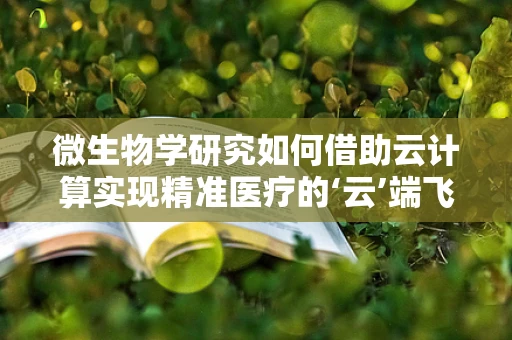 微生物学研究如何借助云计算实现精准医疗的‘云’端飞